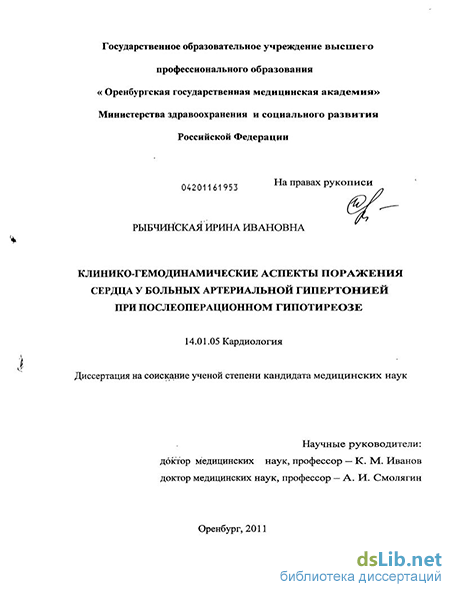 Государственное образовательное учреждение высшего профессионального образования « Оренбургская государственная медицинская академия» Министерства здравоохранения и социального развития Российской Федерации

04201161953

На правах рукописи

РЫБЧИНСКАЯ ИРИНА ИВАНОВНА

КЛИНИКО-ГЕМОДИНАМИЧЕСКИЕ АСПЕКТЫ ПОРАЖЕНИЯ СЕРДЦА У БОЛЬНЫХ АРТЕРИАЛЬНОЙ ГИПЕРТОНИЕЙ ПРИ ПОСЛЕОПЕРАЦИОННОМ ГИПОТИРЕОЗЕ

14.01.05 Кардиология

Диссертация на соискание ученой степени кандидата медицинских наук

Научные руководители:
доктор медицинских наук, профессор – К. М. Иванов
доктор медицинских наук, профессор – А. И. Смолягин

Оренбург, 2011

dsLib.net
библиотека диссертаций